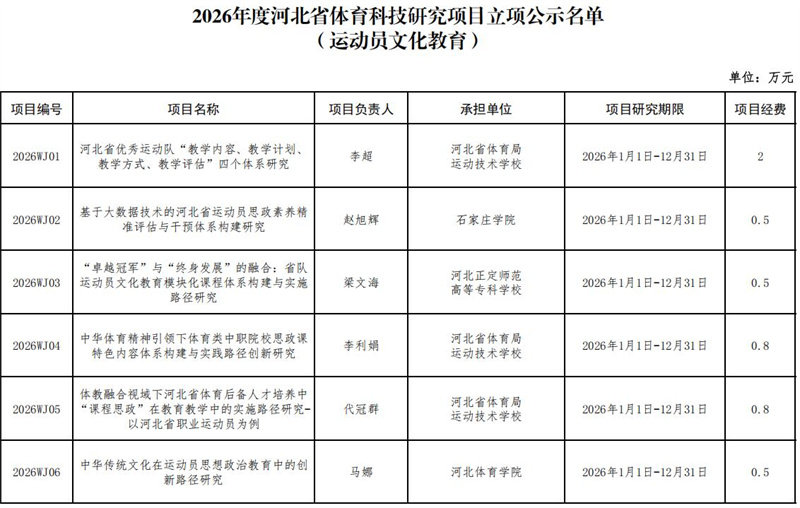 2026年度河北省体育科技研究项目立项公示名单
（运动员文化教育）

单位：万元

| 项目编号 | 项目名称 | 项目负责人 | 承担单位 | 项目研究期限 | 项目经费 |
|---|---|---|---|---|---|
| 2026WJ01 | 河北省优秀运动队“教学内容、教学计划、教学方式、教学评估”四个体系研究 | 李超 | 河北省体育局运动技术学校 | 2026年1月1日-12月31日 | 2 |
| 2026WJ02 | 基于大数据技术的河北省运动员思政素养精准评估与干预体系构建研究 | 赵旭辉 | 石家庄学院 | 2026年1月1日-12月31日 | 0.5 |
| 2026WJ03 | “卓越冠军”与“终身发展”的融合：省队运动员文化教育模块化课程体系构建与实施路径研究 | 梁文海 | 河北正定师范高等专科学校 | 2026年1月1日-12月31日 | 0.5 |
| 2026WJ04 | 中华体育精神引领下体育类中职院校思政课特色内容体系构建与实践路径创新研究 | 李利娟 | 河北省体育局运动技术学校 | 2026年1月1日-12月31日 | 0.8 |
| 2026WJ05 | 体教融合视域下河北省体育后备人才培养中“课程思政”在教育教学中的实施路径研究-以河北省职业运动员为例 | 代冠群 | 河北省体育局运动技术学校 | 2026年1月1日-12月31日 | 0.8 |
| 2026WJ06 | 中华传统文化在运动员思想政治教育中的创新路径研究 | 马娜 | 河北体育学院 | 2026年1月1日-12月31日 | 0.5 |